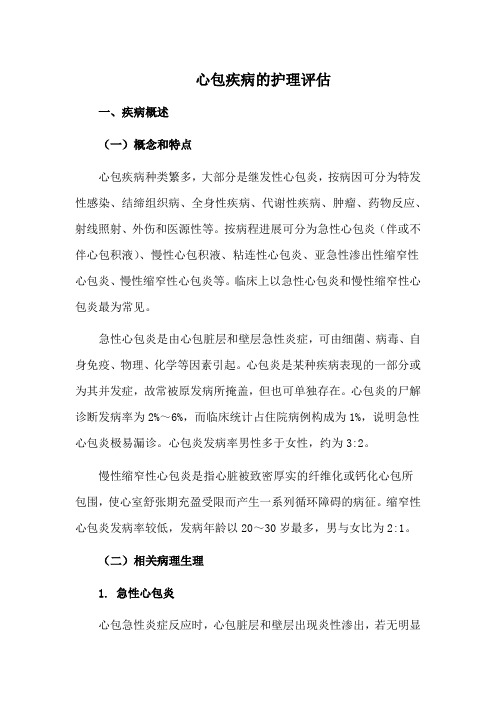 心包疾病的护理评估

一、疾病概述

（一）概念和特点

心包疾病种类繁多，大部分是继发性心包炎，按病因可分为特发性感染、结缔组织病、全身性疾病、代谢性疾病、肿瘤、药物反应、射线照射、外伤和医源性等。按病程进展可分为急性心包炎（伴或不伴心包积液）、慢性心包积液、粘连性心包炎、亚急性渗出性缩窄性心包炎、慢性缩窄性心包炎等。临床上以急性心包炎和慢性缩窄性心包炎最为常见。

急性心包炎是由心包脏层和壁层急性炎症，可由细菌、病毒、自身免疫、物理、化学等因素引起。心包炎是某种疾病表现的一部分或为其并发症，故常被原发病所掩盖，但也可单独存在。心包炎的尸解诊断发病率为 2%～6%，而临床统计占住院病例构成为 1%，说明急性心包炎极易漏诊。心包炎发病率男性多于女性，约为 3:2。

慢性缩窄性心包炎是指心脏被致密厚实的纤维化或钙化心包所包围，使心室舒张期充盈受限而产生一系列循环障碍的病征。缩窄性心包炎发病率较低，发病年龄以 20～30 岁最多，男与女比为 2:1。

（二）相关病理生理

1. 急性心包炎

心包急性炎症反应时，心包脏层和壁层出现炎性渗出，若无明显